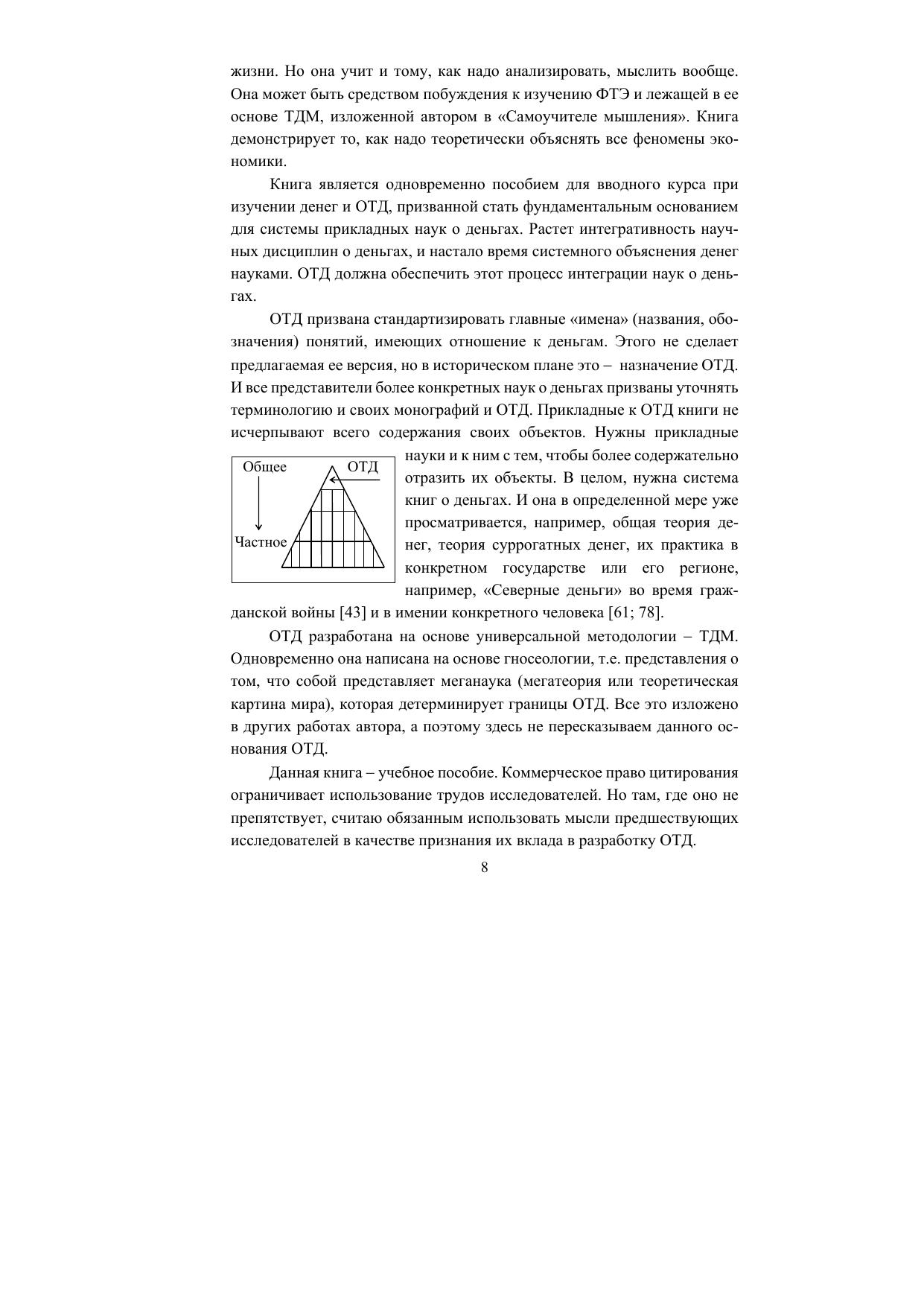 жизни. Но она учит и тому, как надо анализировать, мыслить вообще. Она может быть средством побуждения к изучению ФТЭ и лежащей в ее основе ТДМ, изложенной автором в «Самоучителе мышления». Книга демонстрирует то, как надо теоретически объяснять все феномены экономики.

Книга является одновременно пособием для вводного курса при изучении денег и ОТД, призванной стать фундаментальным основанием для системы прикладных наук о деньгах. Растет интегративность научных дисциплин о деньгах, и настало время системного объяснения денег науками. ОТД должна обеспечить этот процесс интеграции наук о деньгах.

ОТД призвана стандартизировать главные «имена» (названия, обозначения) понятий, имеющих отношение к деньгам. Этого не сделает предлагаемая ее версия, но в историческом плане это – назначение ОТД. И все представители более конкретных наук о деньгах призваны уточнять терминологию и своих монографий и ОТД. Прикладные к ОТД книги не исчерпывают всего содержания своих объектов. Нужны прикладные науки и к ним с тем, чтобы более содержательно отразить их объекты. В целом, нужна система книг о деньгах. И она в определенной мере уже просматривается, например, общая теория денег, теория суррогатных денег, их практика в конкретном государстве или его регионе, например, «Северные деньги» во время гражданской войны [43] и в имении конкретного человека [61; 78].

Общее
ОТД
Частное

ОТД разработана на основе универсальной методологии – ТДМ. Одновременно она написана на основе гносеологии, т.е. представления о том, что собой представляет меганаука (мегатеория или теоретическая картина мира), которая детерминирует границы ОТД. Все это изложено в других работах автора, а поэтому здесь не пересказываем данного основания ОТД.

Данная книга – учебное пособие. Коммерческое право цитирования ограничивает использование трудов исследователей. Но там, где оно не препятствует, считаю обязанным использовать мысли предшествующих исследователей в качестве признания их вклада в разработку ОТД.

8